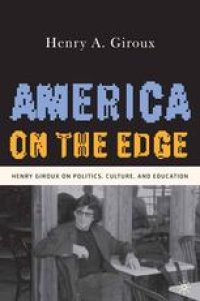 Henry A. Giroux

AMERICA
ON THE EDGE

HENRY GIROUX ON POLITICS, CULTURE, AND EDUCATION